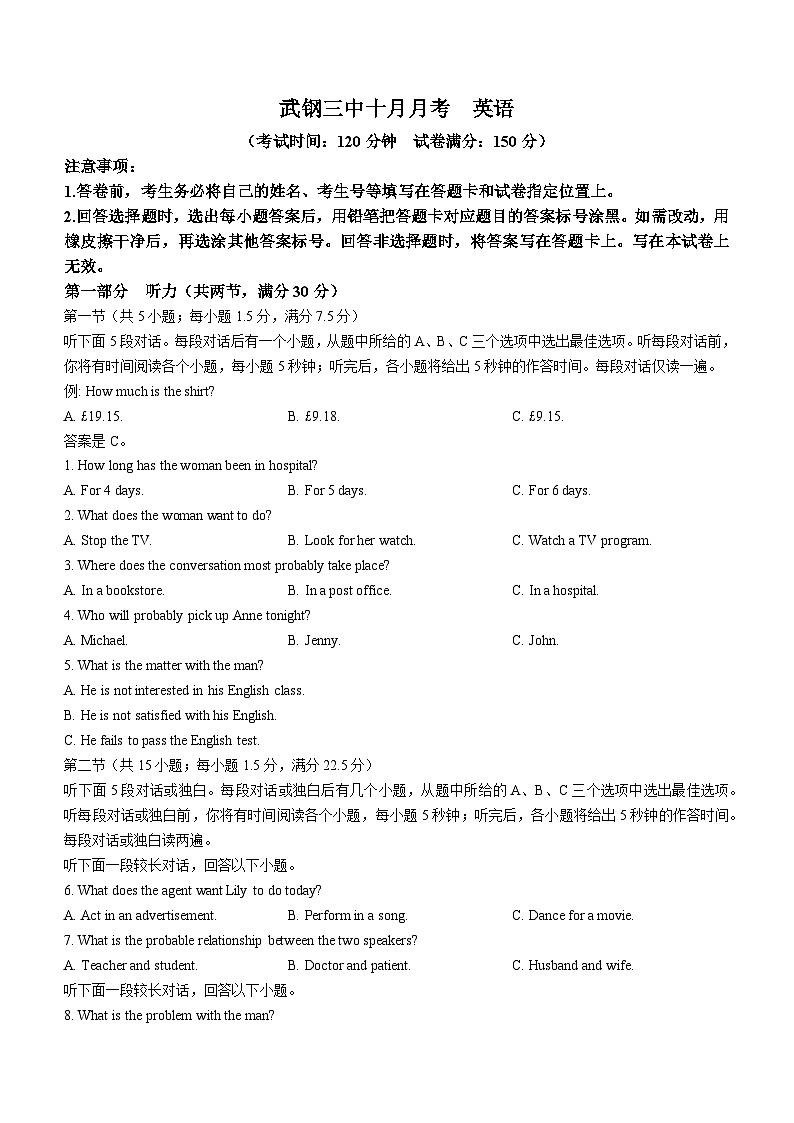 武钢三中十月月考　英语

（考试时间：120 分钟　试卷满分：150 分）

注意事项：

1.答卷前，考生务必将自己的姓名、考生号等填写在答题卡和试卷指定位置上。

2.回答选择题时，选出每小题答案后，用铅笔把答题卡对应题目的答案标号涂黑。如需改动，用橡皮擦干净后，再选涂其他答案标号。回答非选择题时，将答案写在答题卡上。写在本试卷上无效。

第一部分　听力（共两节，满分 30 分）

第一节（共 5 小题；每小题 1.5 分，满分 7.5 分）

听下面 5 段对话。每段对话后有一个小题，从题中所给的 A、B、C 三个选项中选出最佳选项。听每段对话前，你将有时间阅读各个小题，每小题 5 秒钟；听完后，各小题将给出 5 秒钟的作答时间。每段对话仅读一遍。

例: How much is the shirt?

A. £19.15.　　B. £9.18.　　C. £9.15.

答案是 C。

1. How long has the woman been in hospital?

A. For 4 days.　　B. For 5 days.　　C. For 6 days.

2. What does the woman want to do?

A. Stop the TV.　　B. Look for her watch.　　C. Watch a TV program.

3. Where does the conversation most probably take place?

A. In a bookstore.　　B. In a post office.　　C. In a hospital.

4. Who will probably pick up Anne tonight?

A. Michael.　　B. Jenny.　　C. John.

5. What is the matter with the man?

A. He is not interested in his English class.

B. He is not satisfied with his English.

C. He fails to pass the English test.

第二节（共 15 小题；每小题 1.5 分，满分 22.5 分）

听下面 5 段对话或独白。每段对话或独白后有几个小题，从题中所给的 A、B、C 三个选项中选出最佳选项。听每段对话或独白前，你将有时间阅读各个小题，每小题 5 秒钟；听完后，各小题将给出 5 秒钟的作答时间。每段对话或独白读两遍。

听下面一段较长对话，回答以下小题。

6. What does the agent want Lily to do today?

A. Act in an advertisement.　　B. Perform in a song.　　C. Dance for a movie.

7. What is the probable relationship between the two speakers?

A. Teacher and student.　　B. Doctor and patient.　　C. Husband and wife.

听下面一段较长对话，回答以下小题。

8. What is the problem with the man?